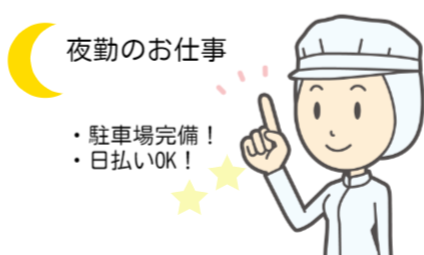 夜勤のお仕事

・駐車場完備！
・日払いOK！